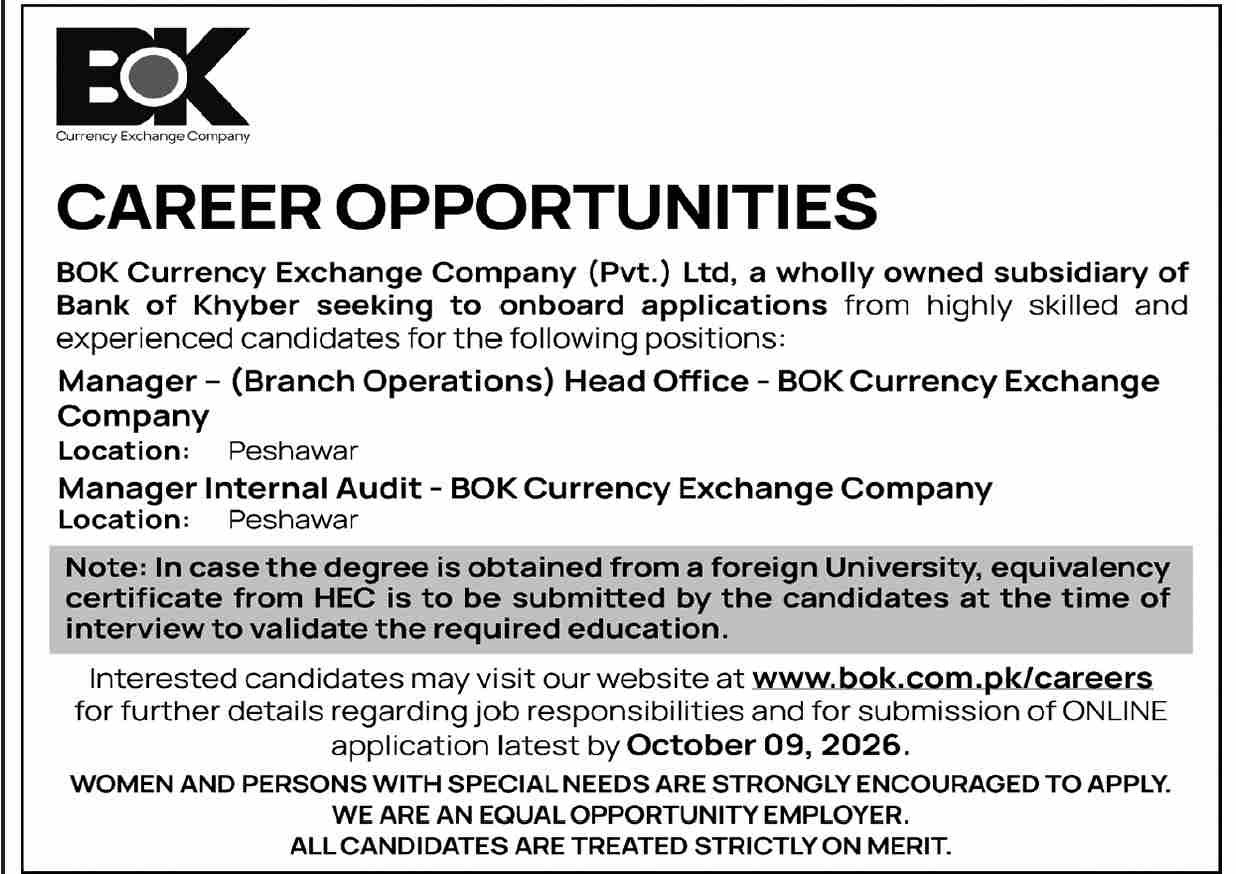 BOK
Currency Exchange Company

CAREER OPPORTUNITIES

BOK Currency Exchange Company (Pvt.) Ltd, a wholly owned subsidiary of Bank of Khyber seeking to onboard applications from highly skilled and experienced candidates for the following positions:

Manager – (Branch Operations) Head Office - BOK Currency Exchange Company
Location: Peshawar

Manager Internal Audit - BOK Currency Exchange Company
Location: Peshawar

Note: In case the degree is obtained from a foreign University, equivalency certificate from HEC is to be submitted by the candidates at the time of interview to validate the required education.

Interested candidates may visit our website at www.bok.com.pk/careers for further details regarding job responsibilities and for submission of ONLINE application latest by October 09, 2026.

WOMEN AND PERSONS WITH SPECIAL NEEDS ARE STRONGLY ENCOURAGED TO APPLY.
WE ARE AN EQUAL OPPORTUNITY EMPLOYER.
ALL CANDIDATES ARE TREATED STRICTLY ON MERIT.